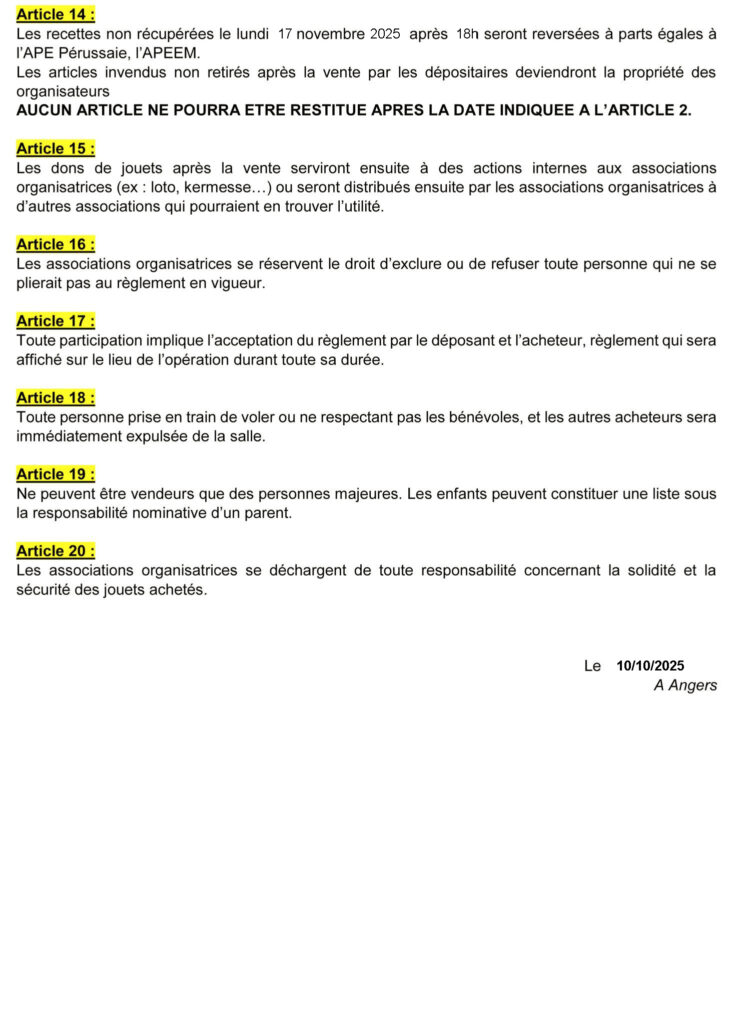 Article 14 :
Les recettes non récupérées le lundi 17 novembre 2025 après 18h seront reversées à parts égales à l'APE Pérussaie, l'APEEM.
Les articles invendus non retirés après la vente par les dépositaires deviendront la propriété des organisateurs
AUCUN ARTICLE NE POURRA ETRE RESTITUE APRES LA DATE INDIQUEE A L'ARTICLE 2.

Article 15 :
Les dons de jouets après la vente serviront ensuite à des actions internes aux associations organisatrices (ex : loto, kermesse…) ou seront distribués ensuite par les associations organisatrices à d'autres associations qui pourraient en trouver l'utilité.

Article 16 :
Les associations organisatrices se réservent le droit d'exclure ou de refuser toute personne qui ne se plierait pas au règlement en vigueur.

Article 17 :
Toute participation implique l'acceptation du règlement par le déposant et l'acheteur, règlement qui sera affiché sur le lieu de l'opération durant toute sa durée.

Article 18 :
Toute personne prise en train de voler ou ne respectant pas les bénévoles, et les autres acheteurs sera immédiatement expulsée de la salle.

Article 19 :
Ne peuvent être vendeurs que des personnes majeures. Les enfants peuvent constituer une liste sous la responsabilité nominative d'un parent.

Article 20 :
Les associations organisatrices se déchargent de toute responsabilité concernant la solidité et la sécurité des jouets achetés.

Le 10/10/2025
A Angers